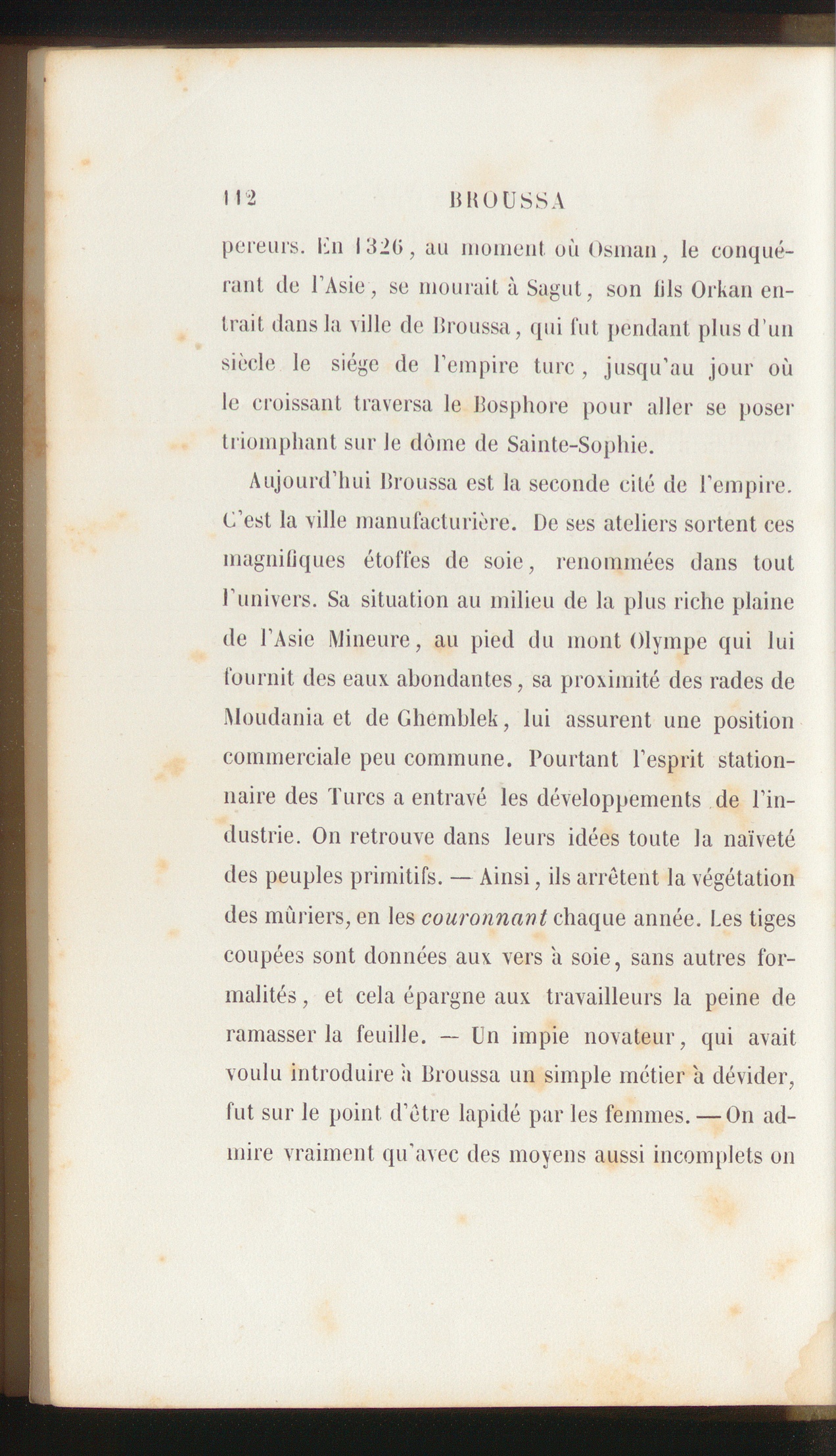 112 BROUSSA

pereurs. En 1326, au moment où Osman, le conquérant de l'Asie, se mourait à Sagut, son fils Orkan entrait dans la ville de Broussa, qui fut pendant plus d'un siècle le siége de l'empire turc, jusqu'au jour où le croissant traversa le Bosphore pour aller se poser triomphant sur le dôme de Sainte-Sophie.

Aujourd'hui Broussa est la seconde cité de l'empire. C'est la ville manufacturière. De ses ateliers sortent ces magnifiques étoffes de soie, renommées dans tout l'univers. Sa situation au milieu de la plus riche plaine de l'Asie Mineure, au pied du mont Olympe qui lui fournit des eaux abondantes, sa proximité des rades de Moudania et de Ghemblek, lui assurent une position commerciale peu commune. Pourtant l'esprit stationnaire des Turcs a entravé les développements de l'industrie. On retrouve dans leurs idées toute la naïveté des peuples primitifs. — Ainsi, ils arrêtent la végétation des mûriers, en les couronnant chaque année. Les tiges coupées sont données aux vers à soie, sans autres formalités, et cela épargne aux travailleurs la peine de ramasser la feuille. — Un impie novateur, qui avait voulu introduire à Broussa un simple métier à dévider, fut sur le point d'être lapidé par les femmes. — On admire vraiment qu'avec des moyens aussi incomplets on